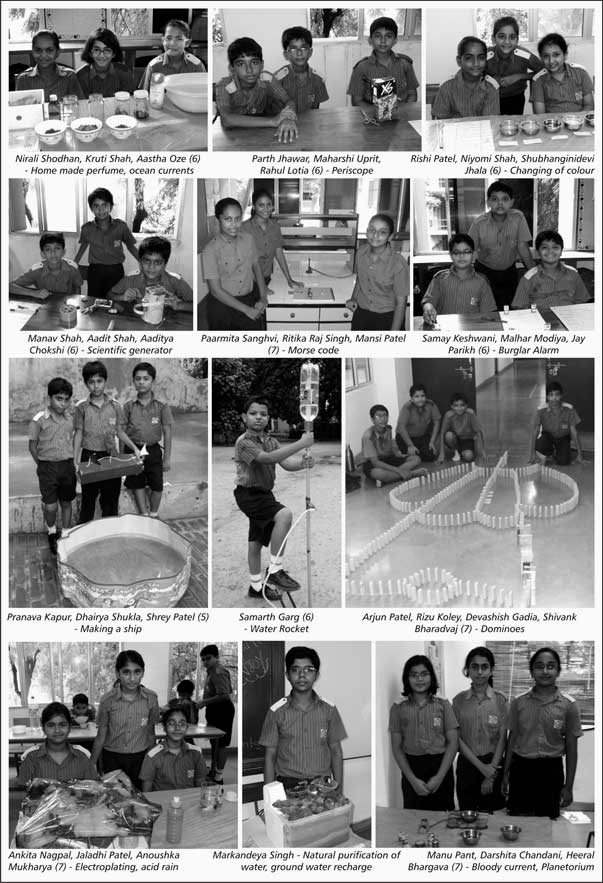 Nirali Shodhan, Kruti Shah, Aastha Oze (6) - Home made perfume, ocean currents

Parth Jhawar, Maharshi Uprit, Rahul Lotia (6) - Periscope

Rishi Patel, Niyomi Shah, Shubhanginidevi Jhala (6) - Changing of colour

Manav Shah, Aadit Shah, Aaditya Chokshi (6) - Scientific generator

Paarmita Sanghvi, Ritika Raj Singh, Mansi Patel (7) - Morse code

Samay Keshwani, Malhar Modiya, Jay Parikh (6) - Burglar Alarm

Pranava Kapur, Dhairya Shukla, Shrey Patel (5) - Making a ship

Samarth Garg (6) - Water Rocket

Arjun Patel, Rizu Koley, Devashish Gadia, Shivank Bharadvaj (7) - Dominoes

Ankita Nagpal, Jaladhi Patel, Anoushka Mukharya (7) - Electroplating, acid rain

Markandeya Singh - Natural purification of water, ground water recharge

Manu Pant, Darshita Chandani, Heeral Bhargava (7) - Bloody current, Planetorium